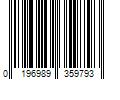 0 196989 359793